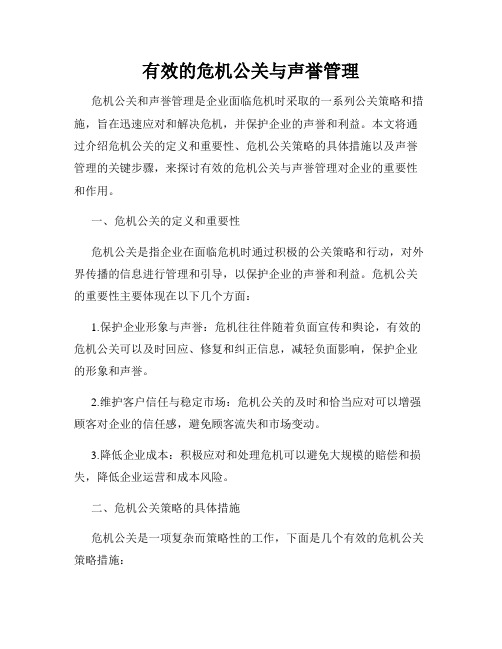 有效的危机公关与声誉管理

危机公关和声誉管理是企业面临危机时采取的一系列公关策略和措施，旨在迅速应对和解决危机，并保护企业的声誉和利益。本文将通过介绍危机公关的定义和重要性、危机公关策略的具体措施以及声誉管理的关键步骤，来探讨有效的危机公关与声誉管理对企业的重要性和作用。

一、危机公关的定义和重要性

危机公关是指企业在面临危机时通过积极的公关策略和行动，对外界传播的信息进行管理和引导，以保护企业的声誉和利益。危机公关的重要性主要体现在以下几个方面：

1.保护企业形象与声誉：危机往往伴随着负面宣传和舆论，有效的危机公关可以及时回应、修复和纠正信息，减轻负面影响，保护企业的形象和声誉。

2.维护客户信任与稳定市场：危机公关的及时和恰当应对可以增强顾客对企业的信任感，避免顾客流失和市场变动。

3.降低企业成本：积极应对和处理危机可以避免大规模的赔偿和损失，降低企业运营和成本风险。

二、危机公关策略的具体措施

危机公关是一项复杂而策略性的工作，下面是几个有效的危机公关策略措施：